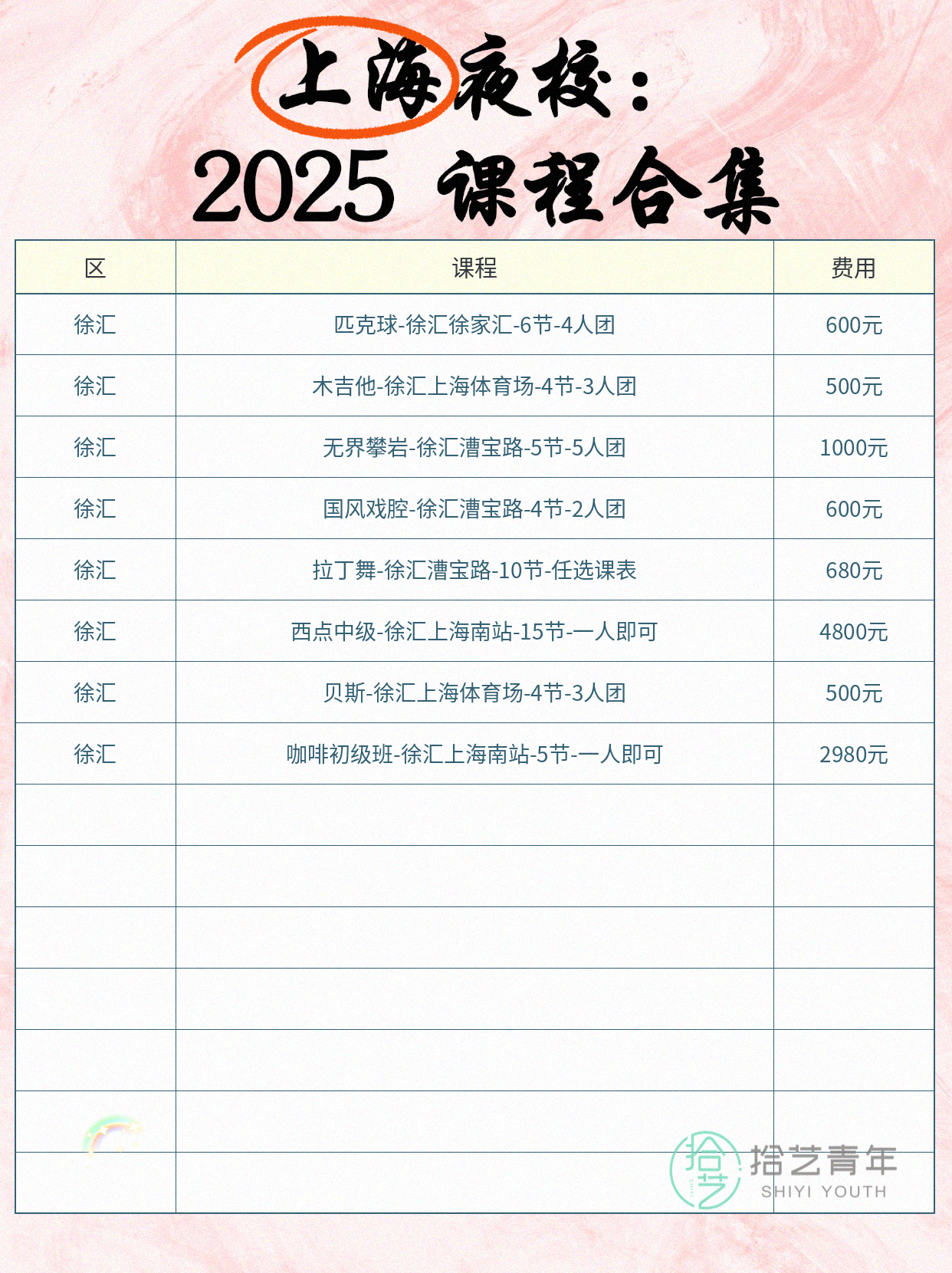 上海夜校：
2025 课程合集

| 区 | 课程 | 费用 |
|---|---|---|
| 徐汇 | 匹克球-徐汇徐家汇-6节-4人团 | 600元 |
| 徐汇 | 木吉他-徐汇上海体育场-4节-3人团 | 500元 |
| 徐汇 | 无界攀岩-徐汇漕宝路-5节-5人团 | 1000元 |
| 徐汇 | 国风戏腔-徐汇漕宝路-4节-2人团 | 600元 |
| 徐汇 | 拉丁舞-徐汇漕宝路-10节-任选课表 | 680元 |
| 徐汇 | 西点中级-徐汇上海南站-15节-一人即可 | 4800元 |
| 徐汇 | 贝斯-徐汇上海体育场-4节-3人团 | 500元 |
| 徐汇 | 咖啡初级班-徐汇上海南站-5节-一人即可 | 2980元 |
| | | |
| | | |
| | | |
| | | |
| | | |
| | | |
| | | |

拾艺青年
SHIYI YOUTH